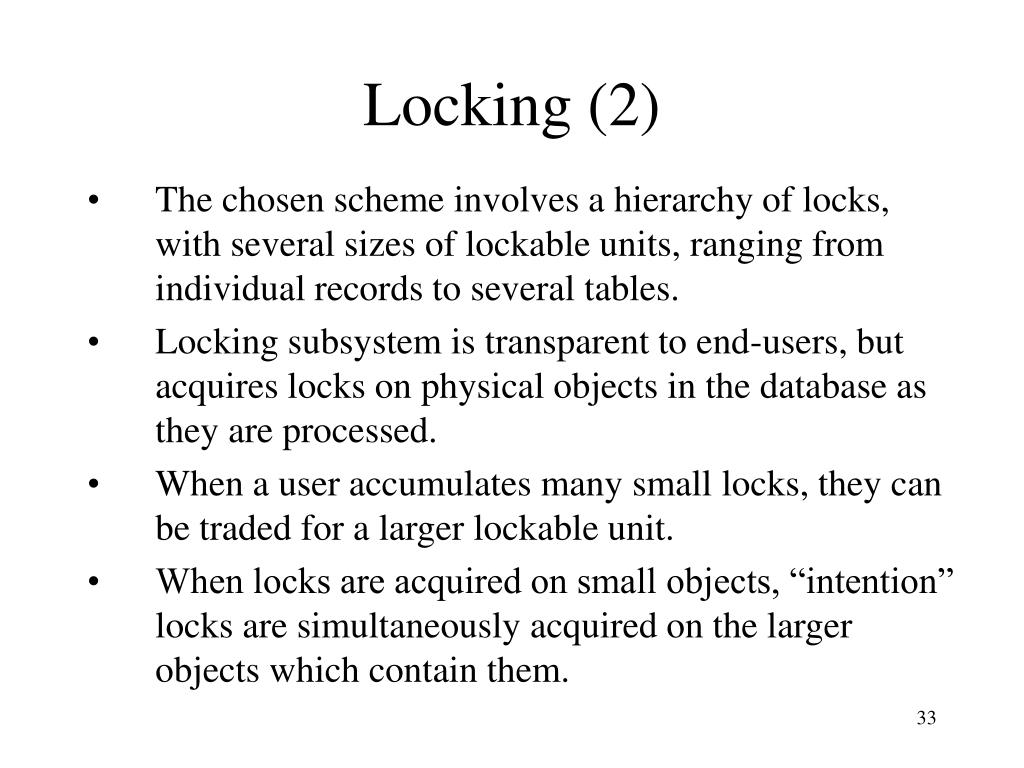 Locking (2)

• The chosen scheme involves a hierarchy of locks, with several sizes of lockable units, ranging from individual records to several tables.

• Locking subsystem is transparent to end-users, but acquires locks on physical objects in the database as they are processed.

• When a user accumulates many small locks, they can be traded for a larger lockable unit.

• When locks are acquired on small objects, “intention” locks are simultaneously acquired on the larger objects which contain them.

33